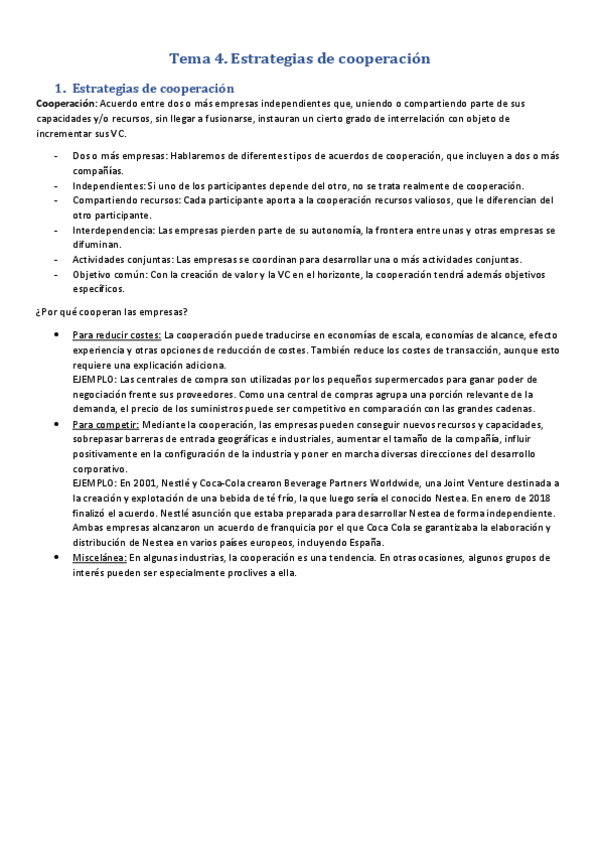 Tema 4. Estrategias de cooperación

1. Estrategias de cooperación

Cooperación: Acuerdo entre dos o más empresas independientes que, uniendo o compartiendo parte de sus capacidades y/o recursos, sin llegar a fusionarse, instauran un cierto grado de interrelación con objeto de incrementar sus VC.

- Dos o más empresas: Hablaremos de diferentes tipos de acuerdos de cooperación, que incluyen a dos o más compañías.
- Independientes: Si uno de los participantes depende del otro, no se trata realmente de cooperación.
- Compartiendo recursos: Cada participante aporta a la cooperación recursos valiosos, que le diferencian del otro participante.
- Interdependencia: Las empresas pierden parte de su autonomía, la frontera entre unas y otras empresas se difuminan.
- Actividades conjuntas: Las empresas se coordinan para desarrollar una o más actividades conjuntas.
- Objetivo común: Con la creación de valor y la VC en el horizonte, la cooperación tendrá además objetivos específicos.

¿Por qué cooperan las empresas?

• Para reducir costes: La cooperación puede traducirse en economías de escala, economías de alcance, efecto experiencia y otras opciones de reducción de costes. También reduce los costes de transacción, aunque esto requiere una explicación adiciona.
EJEMPLO: Las centrales de compra son utilizadas por los pequeños supermercados para ganar poder de negociación frente sus proveedores. Como una central de compras agrupa una porción relevante de la demanda, el precio de los suministros puede ser competitivo en comparación con las grandes cadenas.
• Para competir: Mediante la cooperación, las empresas pueden conseguir nuevos recursos y capacidades, sobrepasar barreras de entrada geográficas e industriales, aumentar el tamaño de la compañía, influir positivamente en la configuración de la industria y poner en marcha diversas direcciones del desarrollo corporativo.
EJEMPLO: En 2001, Nestlé y Coca-Cola crearon Beverage Partners Worldwide, una Joint Venture destinada a la creación y explotación de una bebida de té frío, la que luego sería el conocido Nestea. En enero de 2018 finalizó el acuerdo. Nestlé asunción que estaba preparada para desarrollar Nestea de forma independiente. Ambas empresas alcanzaron un acuerdo de franquicia por el que Coca Cola se garantizaba la elaboración y distribución de Nestea en varios países europeos, incluyendo España.
• Miscelánea: En algunas industrias, la cooperación es una tendencia. En otras ocasiones, algunos grupos de interés pueden ser especialmente proclives a ella.